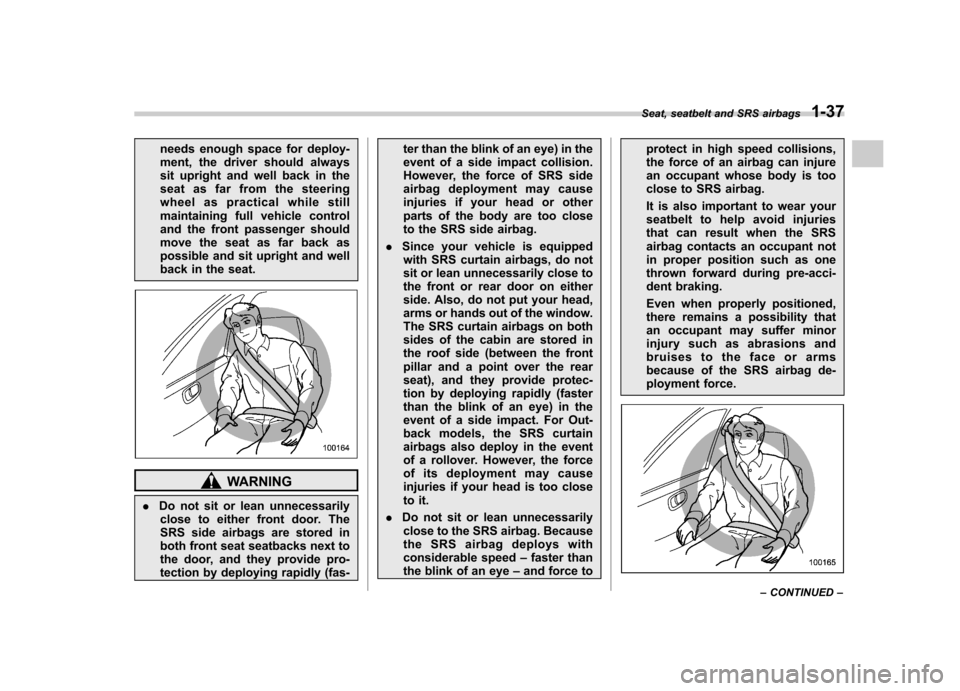 Seat, seatbelt and SRS airbags 1-37

needs enough space for deployment, the driver should always sit upright and well back in the seat as far from the steering wheel as practical while still maintaining full vehicle control and the front passenger should move the seat as far back as possible and sit upright and well back in the seat.

100164

WARNING

. Do not sit or lean unnecessarily close to either front door. The SRS side airbags are stored in both front seat seatbacks next to the door, and they provide protection by deploying rapidly (faster than the blink of an eye) in the event of a side impact collision. However, the force of SRS side airbag deployment may cause injuries if your head or other parts of the body are too close to the SRS side airbag.

. Since your vehicle is equipped with SRS curtain airbags, do not sit or lean unnecessarily close to the front or rear door on either side. Also, do not put your head, arms or hands out of the window. The SRS curtain airbags on both sides of the cabin are stored in the roof side (between the front pillar and a point over the rear seat), and they provide protection by deploying rapidly (faster than the blink of an eye) in the event of a side impact. For Outback models, the SRS curtain airbags also deploy in the event of a rollover. However, the force of its deployment may cause injuries if your head is too close to it.

. Do not sit or lean unnecessarily close to the SRS airbag. Because the SRS airbag deploys with considerable speed – faster than the blink of an eye – and force to protect in high speed collisions, the force of an airbag can injure an occupant whose body is too close to SRS airbag.

It is also important to wear your seatbelt to help avoid injuries that can result when the SRS airbag contacts an occupant not in proper position such as one thrown forward during pre-accident braking.

Even when properly positioned, there remains a possibility that an occupant may suffer minor injury such as abrasions and bruises to the face or arms because of the SRS airbag deployment force.

100165

– CONTINUED –

carmanualsonline.info